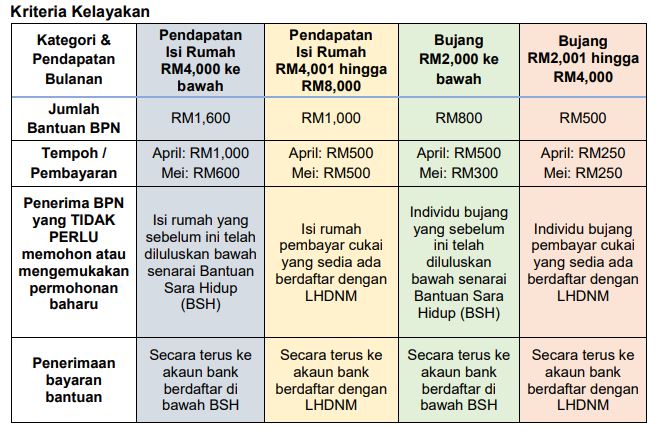 Kriteria Kelayakan

| Kategori & Pendapatan Bulanan | Pendapatan Isi Rumah RM4,000 ke bawah | Pendapatan Isi Rumah RM4,001 hingga RM8,000 | Bujang RM2,000 ke bawah | Bujang RM2,001 hingga RM4,000 |
|---|---|---|---|---|
| Jumlah Bantuan BPN | RM1,600 | RM1,000 | RM800 | RM500 |
| Tempoh / Pembayaran | April: RM1,000 Mei: RM600 | April: RM500 Mei: RM500 | April: RM500 Mei: RM300 | April: RM250 Mei: RM250 |
| Penerima BPN yang TIDAK PERLU memohon atau mengemukakan permohonan baharu | Isi rumah yang sebelum ini telah diluluskan bawah senarai Bantuan Sara Hidup (BSH) | Isi rumah pembayar cukai yang sedia ada berdaftar dengan LHDNM | Individu bujang yang sebelum ini telah diluluskan bawah senarai Bantuan Sara Hidup (BSH) | Individu bujang pembayar cukai yang sedia ada berdaftar dengan LHDNM |
| Penerimaan bayaran bantuan | Secara terus ke akaun bank berdaftar di bawah BSH | Secara terus ke akaun bank berdaftar dengan LHDNM | Secara terus ke akaun bank berdaftar di bawah BSH | Secara terus ke akaun bank berdaftar dengan LHDNM |